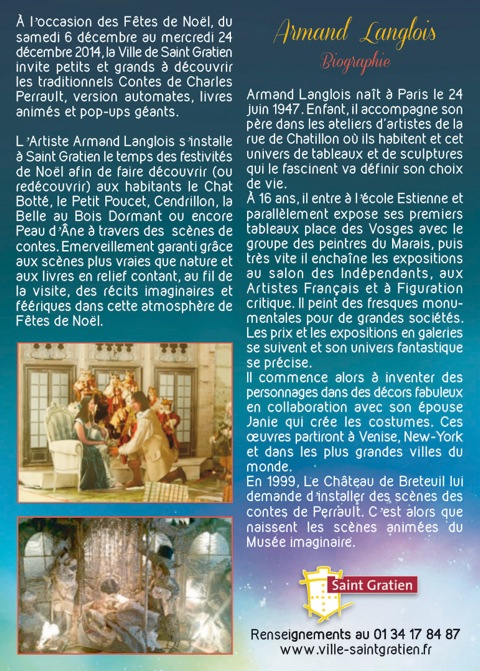 À l'occasion des Fêtes de Noël, du samedi 6 décembre au mercredi 24 décembre 2014, la Ville de Saint Gratien invite petits et grands à découvrir les traditionnels Contes de Charles Perrault, version automates, livres animés et pop-ups géants.

L'Artiste Armand Langlois s'installe à Saint Gratien le temps des festivités de Noël afin de faire découvrir (ou redécouvrir) aux habitants le Chat Botté, le Petit Poucet, Cendrillon, la Belle au Bois Dormant ou encore Peau d'Âne à travers des scènes de contes. Emerveillement garanti grâce aux scènes plus vraies que nature et aux livres en relief contant, au fil de la visite, des récits imaginaires et féériques dans cette atmosphère de Fêtes de Noël.

Armand Langlois

Biographie

Armand Langlois naît à Paris le 24 juin 1947. Enfant, il accompagne son père dans les ateliers d'artistes de la rue de Chatillon où ils habitent et cet univers de tableaux et de sculptures qui le fascinent va définir son choix de vie.
À 16 ans, il entre à l'école Estienne et parallèlement expose ses premiers tableaux place des Vosges avec le groupe des peintres du Marais, puis très vite il enchaîne les expositions au salon des Indépendants, aux Artistes Français et à Figuration critique. Il peint des fresques monumentales pour de grandes sociétés. Les prix et les expositions en galeries se suivent et son univers fantastique se précise.
Il commence alors à inventer des personnages dans des décors fabuleux en collaboration avec son épouse Janie qui crée les costumes. Ces œuvres partiront à Venise, New-York et dans les plus grandes villes du monde.
En 1999, Le Château de Breteuil lui demande d'installer des scènes des contes de Perrault. C'est alors que naissent les scènes animées du Musée imaginaire.

Saint Gratien

Renseignements au 01 34 17 84 87
www.ville-saintgratien.fr